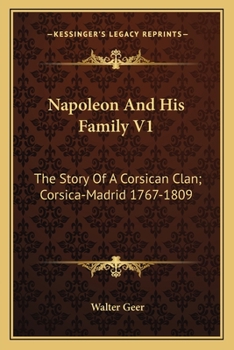 —KESSINGER'S LEGACY REPRINTS—

Napoleon And His Family V1

The Story Of A Corsican Clan; Corsica-Madrid 1767-1809

Walter Geer